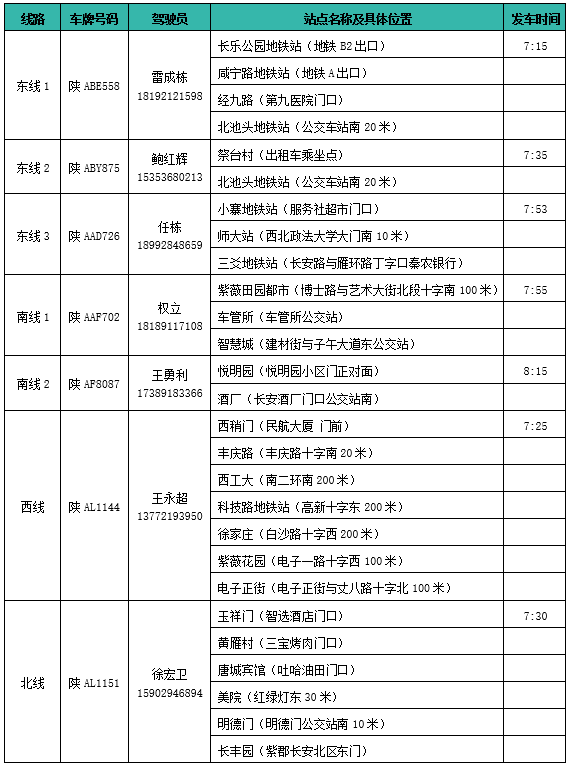 | 线路 | 车牌号码 | 驾驶员 | 站点名称及具体位置 | 发车时间 |
|---|---|---|---|---|
| 东线 1 | 陕 ABE558 | 雷成栋 18192121598 | 长乐公园地铁站（地铁 B2 出口） | 7:15 |
| | | | 咸宁路地铁站（地铁 A 出口） | |
| | | | 经九路（第九医院门口） | |
| | | | 北池头地铁站（公交车站南 20 米） | |
| 东线 2 | 陕 ABY875 | 鲍红辉 15353680213 | 祭台村（出租车乘坐点） | 7:35 |
| | | | 北池头地铁站（公交车站南 20 米） | |
| 东线 3 | 陕 AAD726 | 任栋 18992848659 | 小寨地铁站（服务社超市门口） | 7:53 |
| | | | 师大站（西北政法大学大门南 10 米） | |
| | | | 三爻地铁站（长安路与雁环路丁字口秦农银行） | |
| 南线 1 | 陕 AAF702 | 权立 18189117108 | 紫薇田园都市（博士路与艺术大街北段十字南 100 米） | 7:55 |
| | | | 车管所（车管所公交站） | |
| | | | 智慧城（建材街与子午大道东公交站） | |
| 南线 2 | 陕 AF8087 | 王勇利 17389183366 | 悦明园（悦明园小区门正对面） | 8:15 |
| | | | 酒厂（长安酒厂门口公交站南） | |
| 西线 | 陕 AL1144 | 王永超 13772193950 | 西稍门（民航大厦 门前） | 7:25 |
| | | | 丰庆路（丰庆路十字南 20 米） | |
| | | | 西工大（南二环南 200 米） | |
| | | | 科技路地铁站（高新十字东 200 米） | |
| | | | 徐家庄（白沙路十字西 200 米） | |
| | | | 紫薇花园（电子一路十字西 100 米） | |
| | | | 电子正街（电子正街与丈八路十字北 100 米） | |
| 北线 | 陕 AL1151 | 徐宏卫 15902946894 | 玉祥门（智选酒店门口） | 7:30 |
| | | | 黄雁村（三宝烤肉门口） | |
| | | | 唐城宾馆（吐哈油田门口） | |
| | | | 美院（红绿灯东 30 米） | |
| | | | 明德门（明德门公交站南 10 米） | |
| | | | 长丰园（紫郡长安北区东门） | |